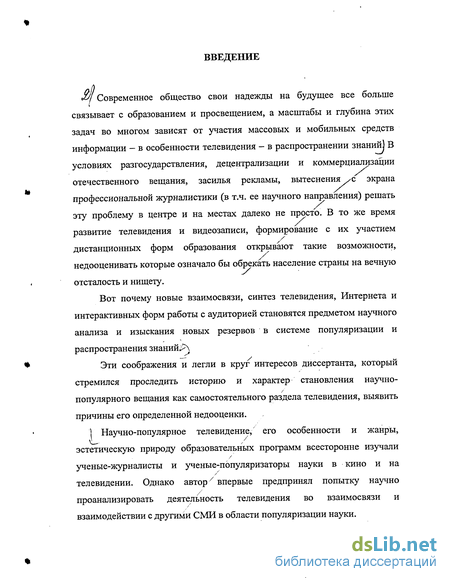 ВВЕДЕНИЕ

Современное общество свои надежды на будущее все больше связывает с образованием и просвещением, а масштабы и глубина этих задач во многом зависят от участия массовых и мобильных средств информации – в особенности телевидения – в распространении знаний. В условиях разгосударствления, децентрализации и коммерциализации отечественного вещания, засилья рекламы, вытеснения с экрана профессиональной журналистики (в т.ч. ее научного направления) решать эту проблему в центре и на местах далеко не просто. В то же время развитие телевидения и видеозаписи, формирование с их участием дистанционных форм образования открывают такие возможности, недооценивать которые означало бы обрекать население страны на вечную отсталость и нищету.

Вот почему новые взаимосвязи, синтез телевидения, Интернета и интерактивных форм работы с аудиторией становятся предметом научного анализа и изыскания новых резервов в системе популяризации и распространения знаний.

Эти соображения и легли в круг интересов диссертанта, который стремился проследить историю и характер становления научно-популярного вещания как самостоятельного раздела телевидения, выявить причины его определенной недооценки.

Научно-популярное телевидение, его особенности и жанры, эстетическую природу образовательных программ всесторонне изучали ученые-журналисты и ученые-популяризаторы науки в кино и на телевидении. Однако автор впервые предпринял попытку научно проанализировать деятельность телевидения во взаимосвязи и взаимодействии с другими СМИ в области популяризации науки.

dsLib.net
библиотека диссертаций